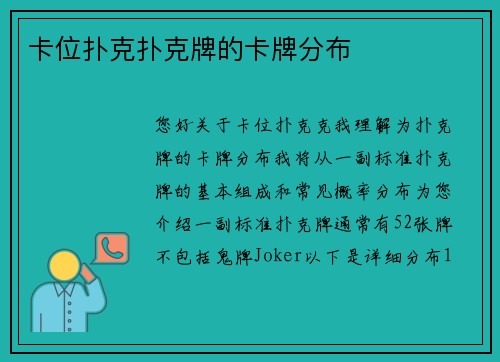 卡位扑克扑克牌的卡牌分布

您好关于卡位扑克克我理解为扑克牌的卡牌分布我将从一副标准扑克牌的基本组成和常见概率分布为您介绍一副标准扑克牌通常有52张牌不包括鬼牌Joker以下是详细分布1